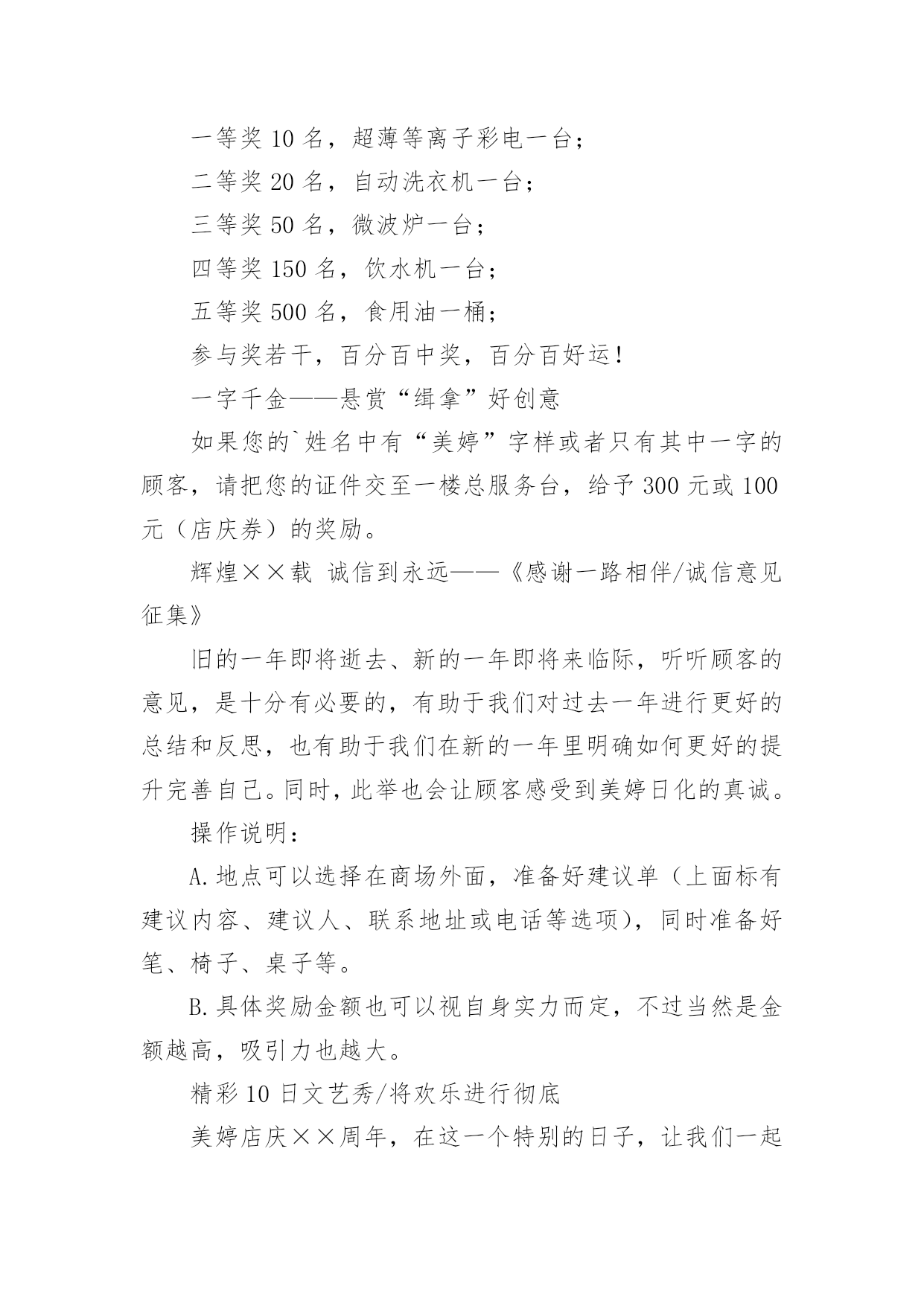 一等奖 10 名，超薄等离子彩电一台；

二等奖 20 名，自动洗衣机一台；

三等奖 50 名，微波炉一台；

四等奖 150 名，饮水机一台；

五等奖 500 名，食用油一桶；

参与奖若干，百分百中奖，百分百好运！

一字千金——悬赏“缉拿”好创意

如果您的`姓名中有“美婷”字样或者只有其中一字的顾客，请把您的证件交至一楼总服务台，给予 300 元或 100 元（店庆券）的奖励。

辉煌××载 诚信到永远——《感谢一路相伴/诚信意见征集》

旧的一年即将逝去、新的一年即将来临际，听听顾客的意见，是十分有必要的，有助于我们对过去一年进行更好的总结和反思，也有助于我们在新的一年里明确如何更好的提升完善自己。同时，此举也会让顾客感受到美婷日化的真诚。

操作说明：

A.地点可以选择在商场外面，准备好建议单（上面标有建议内容、建议人、联系地址或电话等选项），同时准备好笔、椅子、桌子等。

B.具体奖励金额也可以视自身实力而定，不过当然是金额越高，吸引力也越大。

精彩 10 日文艺秀/将欢乐进行彻底

美婷店庆××周年，在这一个特别的日子，让我们一起